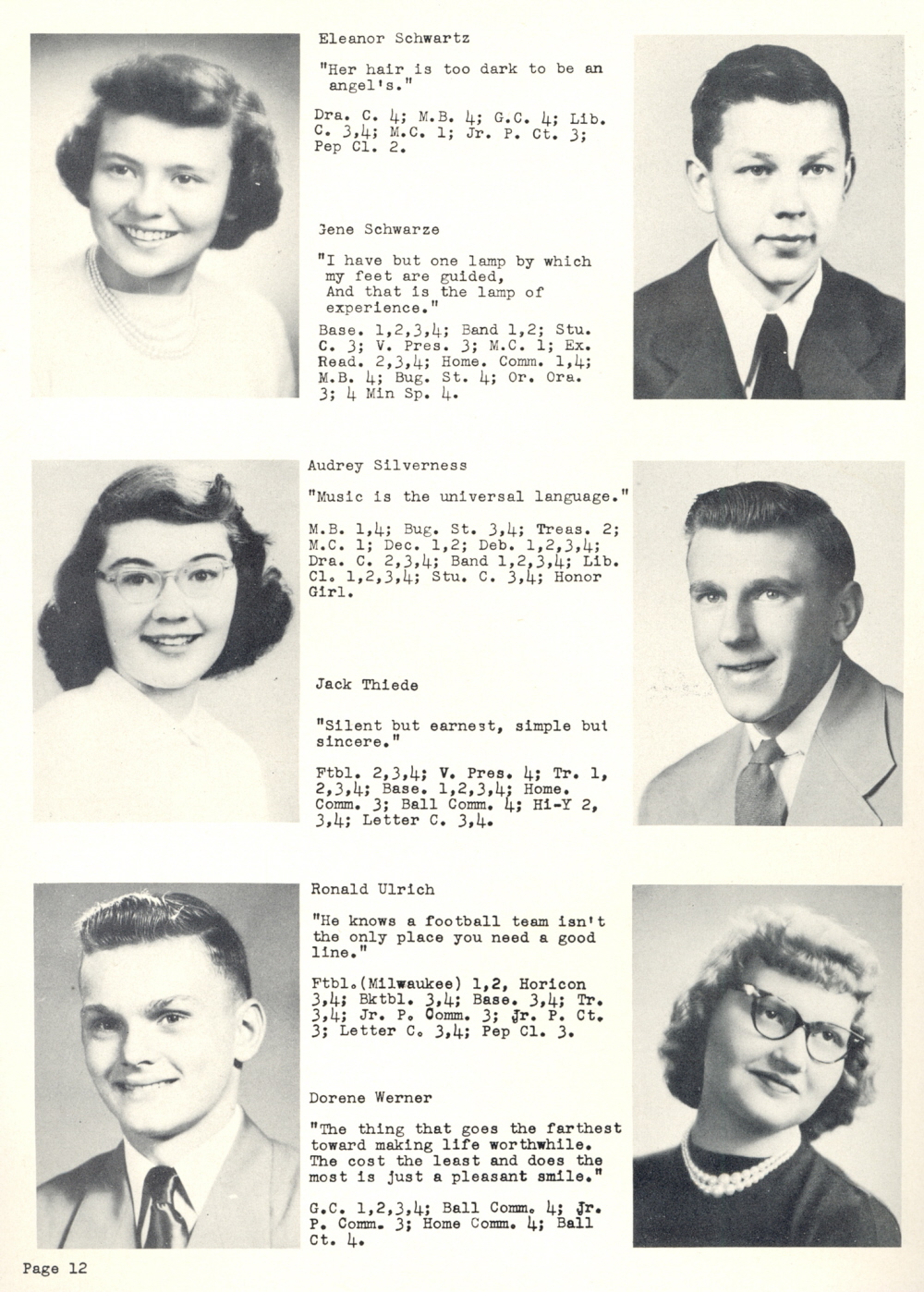 Eleanor Schwartz

"Her hair is too dark to be an angel's."

Dra. C. 4; M.B. 4; G.C. 4; Lib. C. 3,4; M.C. 1; Jr. P. Ct. 3; Pep Cl. 2.

Gene Schwarze

"I have but one lamp by which my feet are guided, And that is the lamp of experience."

Base. 1,2,3,4; Band 1,2; Stu. C. 3; V. Pres. 3; M.C. 1; Ex. Read. 2,3,4; Home. Comm. 1,4; M.B. 4; Bug. St. 4; Or. Ora. 3; 4 Min Sp. 4.

Audrey Silverness

"Music is the universal language."

M.B. 1,4; Bug. St. 3,4; Treas. 2; M.C. 1; Dec. 1,2; Deb. 1,2,3,4; Dra. C. 2,3,4; Band 1,2,3,4; Lib. Cl. 1,2,3,4; Stu. C. 3,4; Honor Girl.

Jack Thiede

"Silent but earnest, simple but sincere."

Ftbl. 2,3,4; V. Pres. 4; Tr. 1, 2,3,4; Base. 1,2,3,4; Home. Comm. 3; Ball Comm. 4; Hi-Y 2, 3,4; Letter C. 3,4.

Ronald Ulrich

"He knows a football team isn't the only place you need a good line."

Ftbl.(Milwaukee) 1,2, Horicon 3,4; Bktbl. 3,4; Base. 3,4; Tr. 3,4; Jr. P. Comm. 3; Jr. P. Ct. 3; Letter C. 3,4; Pep Cl. 3.

Dorene Werner

"The thing that goes the farthest toward making life worthwhile. The cost the least and does the most is just a pleasant smile."

G.C. 1,2,3,4; Ball Comm. 4; Jr. P. Comm. 3; Home Comm. 4; Ball Ct. 4.

Page 12